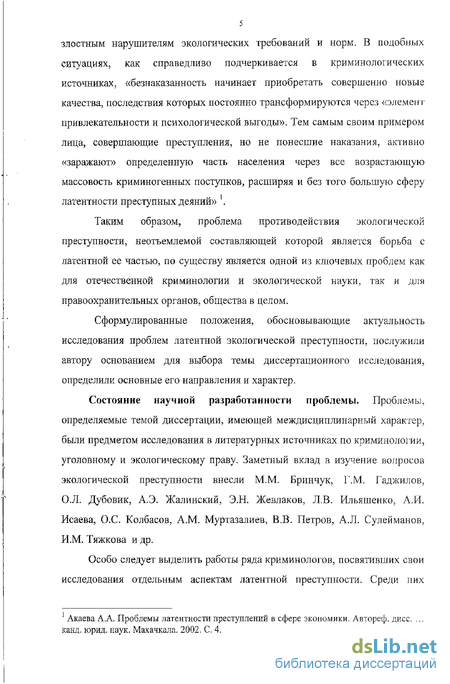 5

злостным нарушителям экологических требований и норм. В подобных ситуациях, как справедливо подчеркивается в криминологических источниках, «безнаказанность начинает приобретать совершенно новые качества, последствия которых постоянно трансформируются через «элемент привлекательности и психологической выгоды». Тем самым своим примером лица, совершающие преступления, но не понесшие наказания, активно «заражают» определенную часть населения через все возрастающую массовость криминогенных поступков, расширяя и без того большую сферу латентности преступных деяний» $^1$.

Таким образом, проблема противодействия экологической преступности, неотъемлемой составляющей которой является борьба с латентной ее частью, по существу является одной из ключевых проблем как для отечественной криминологии и экологической науки, так и для правоохранительных органов, общества в целом.

Сформулированные положения, обосновывающие актуальность исследования проблем латентной экологической преступности, послужили автору основанием для выбора темы диссертационного исследования, определили основные его направления и характер.

Состояние научной разработанности проблемы. Проблемы, определяемые темой диссертации, имеющей междисциплинарный характер, были предметом исследования в литературных источниках по криминологии, уголовному и экологическому праву. Заметный вклад в изучение вопросов экологической преступности внесли М.М. Бринчук, Г.М. Гаджилов, О.Л. Дубовик, А.Э. Жалинский, Э.Н. Жевлаков, Л.В. Ильяшенко, А.И. Исаева, О.С. Колбасов, А.М. Муртазалиев, В.В. Петров, А.Л. Сулейманов, И.М. Тяжкова и др.

Особо следует выделить работы ряда криминологов, посвятивших свои исследования отдельным аспектам латентной преступности. Среди них

$^1$ Акаева А.А. Проблемы латентности преступлений в сфере экономики. Автореф. дисс. … канд. юрид. наук. Махачкала. 2002. С. 4.

dsLib.net
библиотека диссертаций